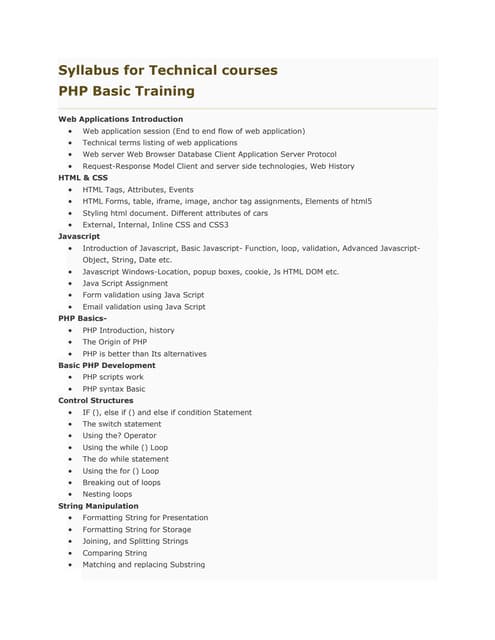 Syllabus for Technical courses
PHP Basic Training

Web Applications Introduction
- Web application session (End to end flow of web application)
- Technical terms listing of web applications
- Web server Web Browser Database Client Application Server Protocol
- Request-Response Model Client and server side technologies, Web History

HTML & CSS
- HTML Tags, Attributes, Events
- HTML Forms, table, iframe, image, anchor tag assignments, Elements of html5
- Styling html document. Different attributes of cars
- External, Internal, Inline CSS and CSS3

Javascript
- Introduction of Javascript, Basic Javascript- Function, loop, validation, Advanced Javascript- Object, String, Date etc.
- Javascript Windows-Location, popup boxes, cookie, Js HTML DOM etc.
- Java Script Assignment
- Form validation using Java Script
- Email validation using Java Script

PHP Basics-
- PHP Introduction, history
- The Origin of PHP
- PHP is better than Its alternatives

Basic PHP Development
- PHP scripts work
- PHP syntax Basic

Control Structures
- IF (), else if () and else if condition Statement
- The switch statement
- Using the? Operator
- Using the while () Loop
- The do while statement
- Using the for () Loop
- Breaking out of loops
- Nesting loops

String Manipulation
- Formatting String for Presentation
- Formatting String for Storage
- Joining, and Splitting Strings
- Comparing String
- Matching and replacing Substring